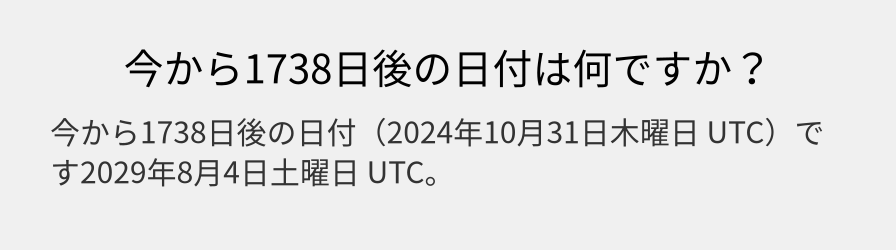 今から1738日後の日付は何ですか？

今から1738日後の日付（2024年10月31日木曜日 UTC）です2029年8月4日土曜日 UTC。